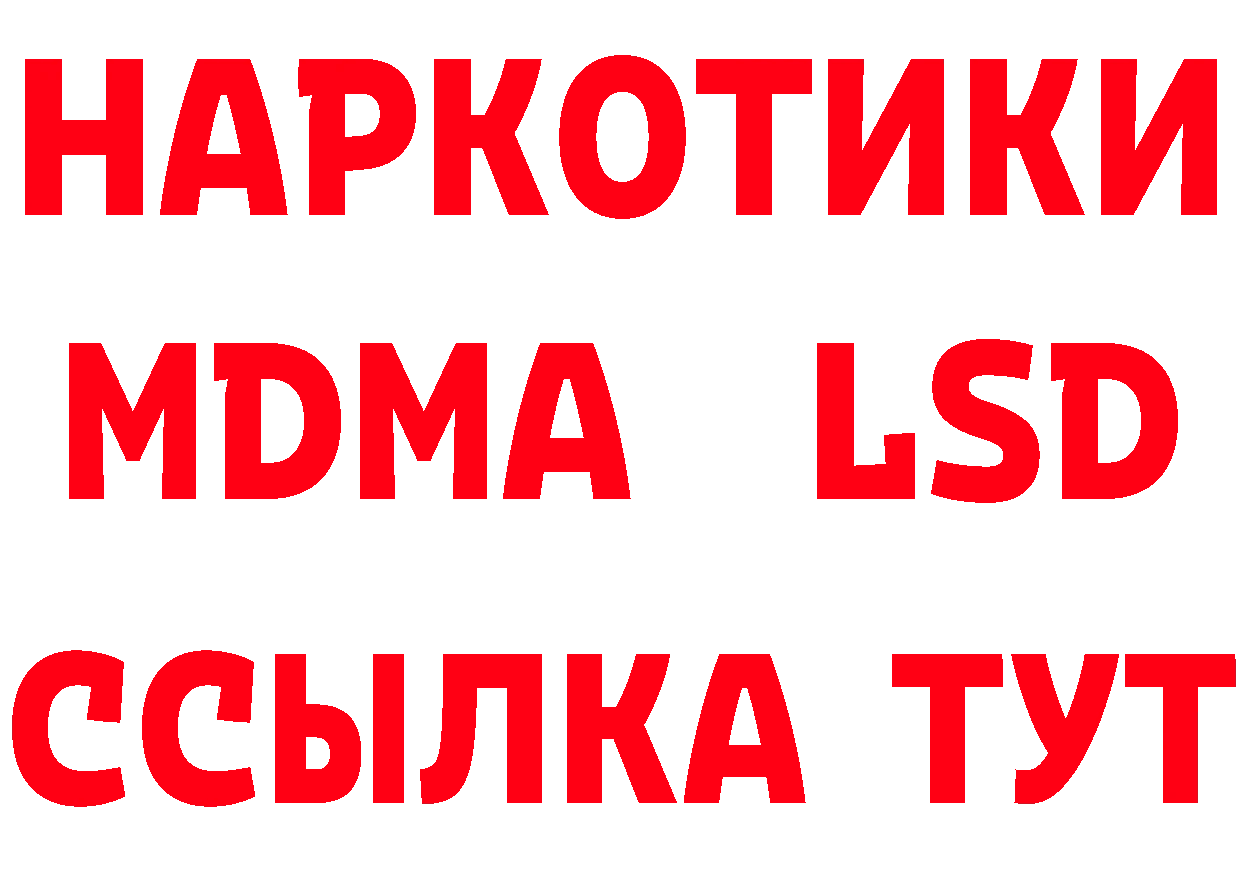 НАРКОТИКИ
MDMA LSD
ССЫЛКА ТУТ